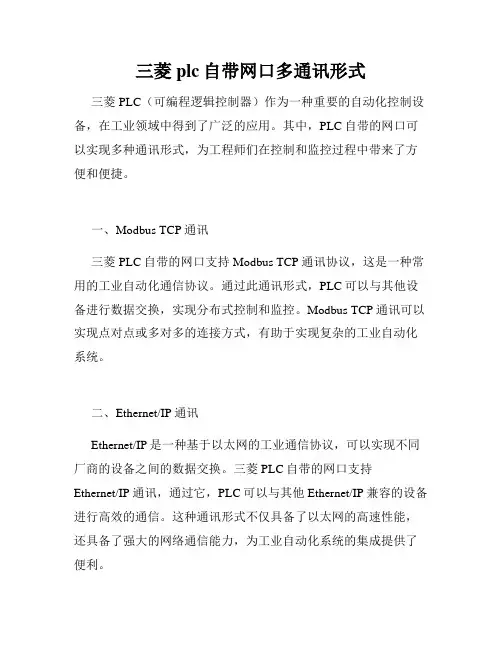 三菱 plc 自带网口多通讯形式

三菱 PLC（可编程逻辑控制器）作为一种重要的自动化控制设备，在工业领域中得到了广泛的应用。其中，PLC 自带的网口可以实现多种通讯形式，为工程师们在控制和监控过程中带来了方便和便捷。

一、Modbus TCP 通讯

三菱 PLC 自带的网口支持 Modbus TCP 通讯协议，这是一种常用的工业自动化通信协议。通过此通讯形式，PLC 可以与其他设备进行数据交换，实现分布式控制和监控。Modbus TCP 通讯可以实现点对点或多对多的连接方式，有助于实现复杂的工业自动化系统。

二、Ethernet/IP 通讯

Ethernet/IP 是一种基于以太网的工业通信协议，可以实现不同厂商的设备之间的数据交换。三菱 PLC 自带的网口支持 Ethernet/IP 通讯，通过它，PLC 可以与其他 Ethernet/IP 兼容的设备进行高效的通信。这种通讯形式不仅具备了以太网的高速性能，还具备了强大的网络通信能力，为工业自动化系统的集成提供了便利。